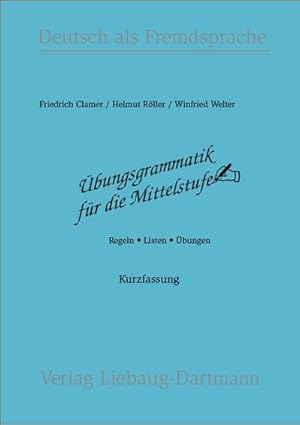 Deutsch als Fremdsprache

Friedrich Clamer / Helmut Röller / Winfried Welter

Übungsgrammatik für die Mittelstufe

Regeln • Listen • Übungen

Kurzfassung

Verlag Liebaug-Dartmann